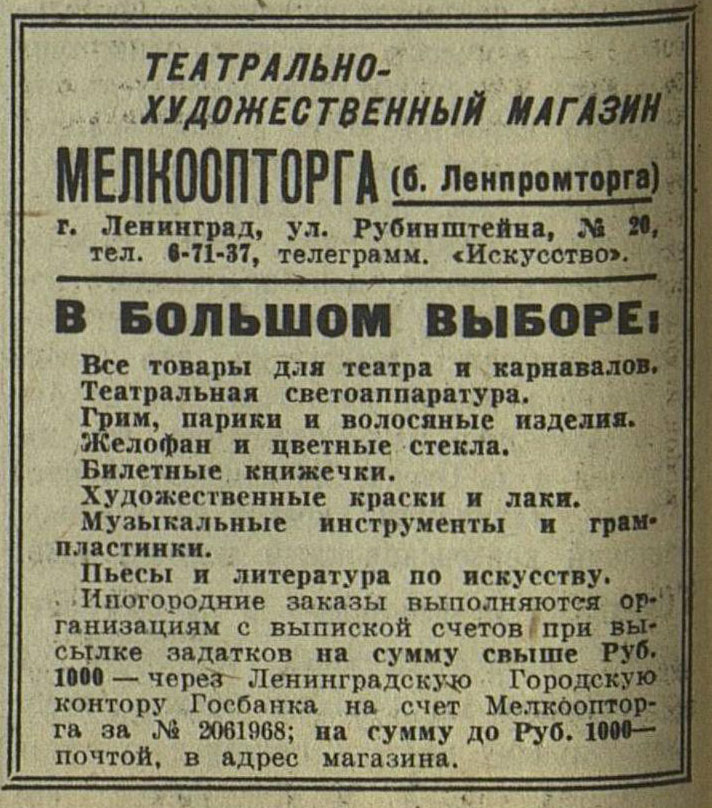 ТЕАТРАЛЬНО-ХУДОЖЕСТВЕННЫЙ МАГАЗИН

МЕЛКООПТОРГА (б. Ленпромторга)

г. Ленинград, ул. Рубинштейна, № 20, тел. 6-71-37, телеграмм. «Искусство».

В БОЛЬШОМ ВЫБОРЕ:

Все товары для театра и карнавалов.
Театральная светоаппаратура.
Грим, парики и волосяные изделия.
Желофан и цветные стекла.
Билетные книжечки.
Художественные краски и лаки.
Музыкальные инструменты и грампластинки.
Пьесы и литература по искусству.

Иногородние заказы выполняются организациям с выпиской счетов при высылке задатков на сумму свыше Руб. 1000 — через Ленинградскую Городскую контору Госбанка на счет Мелкоопторга за № 2061968; на сумму до Руб. 1000— почтой, в адрес магазина.